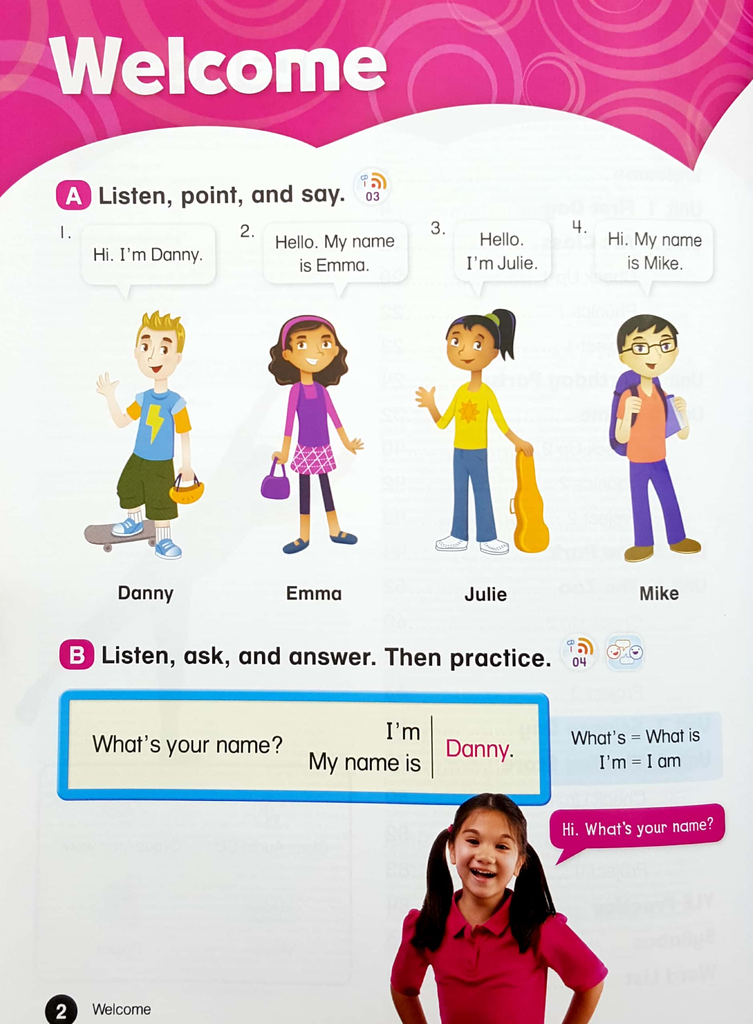 Welcome

A Listen, point, and say. 03

1. Hi. I'm Danny.

2. Hello. My name is Emma.

3. Hello. I'm Julie.

4. Hi. My name is Mike.

Danny

Emma

Julie

Mike

B Listen, ask, and answer. Then practice. 04

What's your name?

I'm
My name is

Danny.

What's = What is
I'm = I am

Hi. What's your name?

2 Welcome